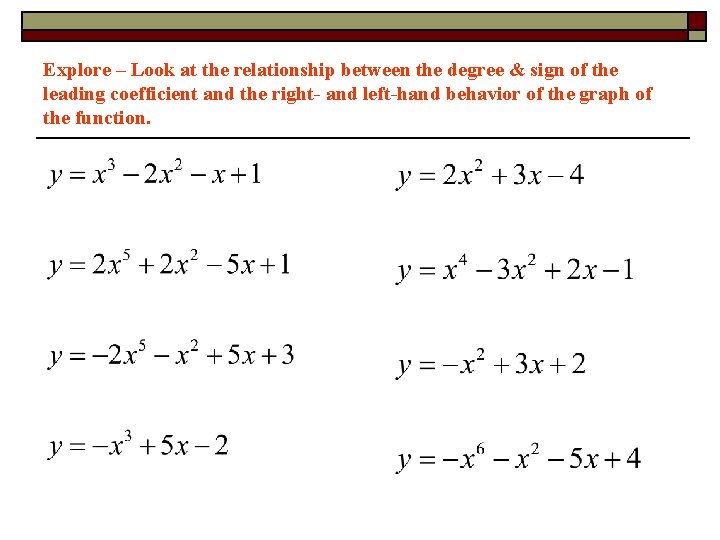 Explore – Look at the relationship between the degree & sign of the leading coefficient and the right- and left-hand behavior of the graph of the function.

$y = x^3 - 2x^2 - x + 1$

$y = 2x^5 + 2x^2 - 5x + 1$

$y = -2x^5 - x^2 + 5x + 3$

$y = -x^3 + 5x - 2$

$y = 2x^2 + 3x - 4$

$y = x^4 - 3x^2 + 2x - 1$

$y = -x^2 + 3x + 2$

$y = -x^6 - x^2 - 5x + 4$